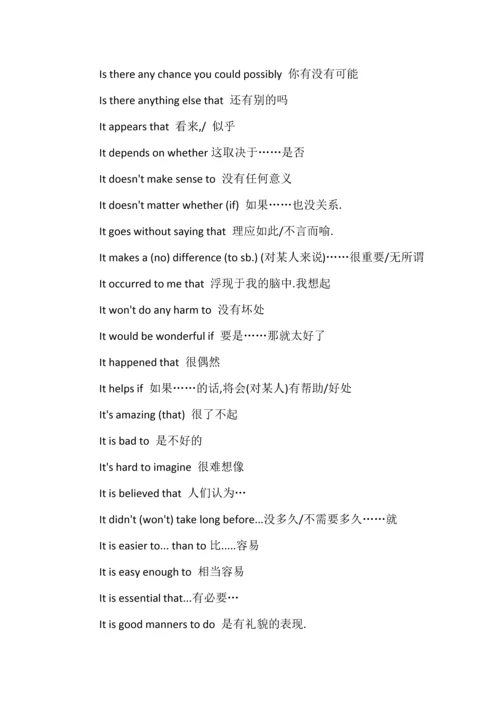 Is there any chance you could possibly 你有没有可能

Is there anything else that 还有别的吗

It appears that 看来,/ 似乎

It depends on whether 这取决于……是否

It doesn't make sense to 没有任何意义

It doesn't matter whether (if) 如果……也没关系.

It goes without saying that 理应如此/不言而喻.

It makes a (no) difference (to sb.) (对某人来说)……很重要/无所谓

It occurred to me that 浮现于我的脑中.我想起

It won't do any harm to 没有坏处

It would be wonderful if 要是……那就太好了

It happened that 很偶然

It helps if 如果……的话,将会(对某人)有帮助/好处

It's amazing (that) 很了不起

It is bad to 是不好的

It's hard to imagine 很难想像

It is believed that 人们认为…

It didn't (won't) take long before...没多久/不需要多久……就

It is easier to... than to 比.....容易

It is easy enough to 相当容易

It is essential that...有必要…

It is good manners to do 是有礼貌的表现.